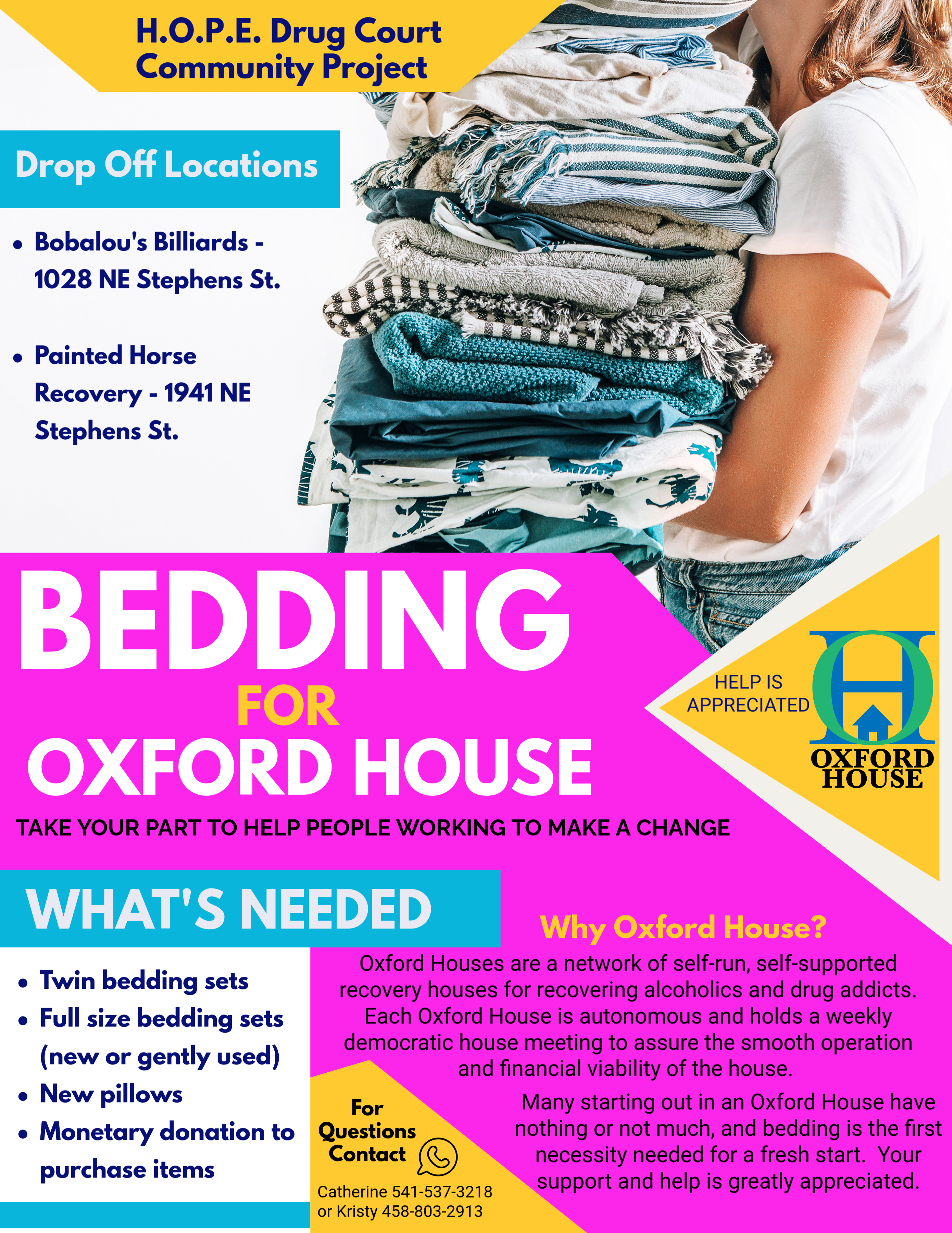 H.O.P.E. Drug Court
Community Project

Drop Off Locations

• Bobalou's Billiards - 1028 NE Stephens St.

• Painted Horse Recovery - 1941 NE Stephens St.

BEDDING
FOR
OXFORD HOUSE

HELP IS APPRECIATED

OXFORD
HOUSE

TAKE YOUR PART TO HELP PEOPLE WORKING TO MAKE A CHANGE

WHAT'S NEEDED

• Twin bedding sets
• Full size bedding sets (new or gently used)
• New pillows
• Monetary donation to purchase items

Why Oxford House?

Oxford Houses are a network of self-run, self-supported recovery houses for recovering alcoholics and drug addicts. Each Oxford House is autonomous and holds a weekly democratic house meeting to assure the smooth operation and financial viability of the house.

Many starting out in an Oxford House have nothing or not much, and bedding is the first necessity needed for a fresh start. Your support and help is greatly appreciated.

For
Questions
Contact

Catherine 541-537-3218
or Kristy 458-803-2913